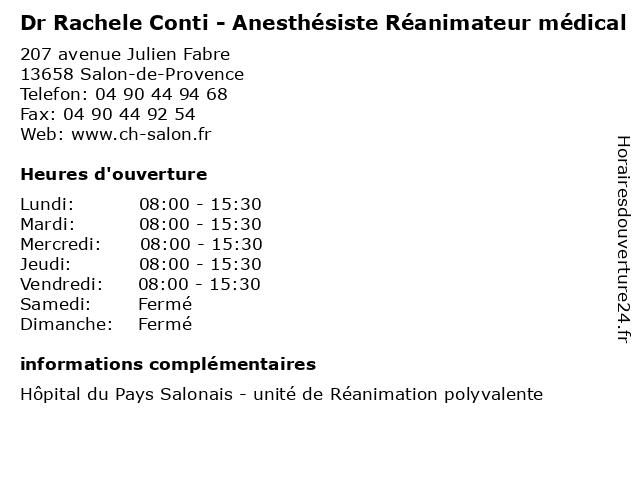 Dr Rachele Conti - Anesthésiste Réanimateur médical

207 avenue Julien Fabre
13658 Salon-de-Provence
Telefon: 04 90 44 94 68
Fax: 04 90 44 92 54
Web: www.ch-salon.fr

Heures d'ouverture

| | |
|---|---|
| Lundi: | 08:00 - 15:30 |
| Mardi: | 08:00 - 15:30 |
| Mercredi: | 08:00 - 15:30 |
| Jeudi: | 08:00 - 15:30 |
| Vendredi: | 08:00 - 15:30 |
| Samedi: | Fermé |
| Dimanche: | Fermé |

informations complémentaires

Hôpital du Pays Salonais - unité de Réanimation polyvalente

Horairesdouverture24.fr